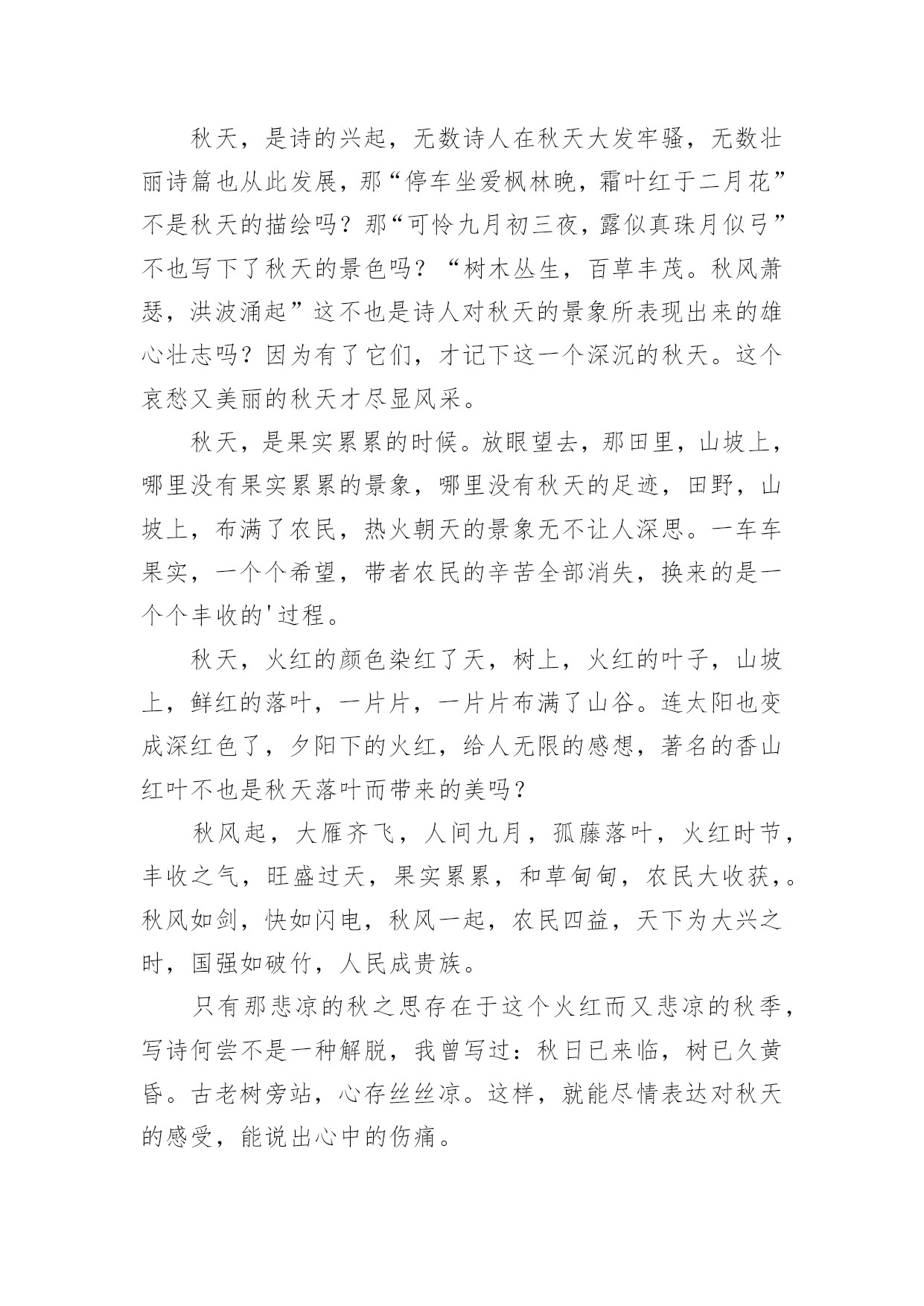 秋天，是诗的兴起，无数诗人在秋天大发牢骚，无数壮丽诗篇也从此发展，那“停车坐爱枫林晚，霜叶红于二月花”不是秋天的描绘吗？那“可怜九月初三夜，露似真珠月似弓”不也写下了秋天的景色吗？“树木丛生，百草丰茂。秋风萧瑟，洪波涌起”这不也是诗人对秋天的景象所表现出来的雄心壮志吗？因为有了它们，才记下这一个深沉的秋天。这个哀愁又美丽的秋天才尽显风采。

秋天，是果实累累的时候。放眼望去，那田里，山坡上，哪里没有果实累累的景象，哪里没有秋天的足迹，田野，山坡上，布满了农民，热火朝天的景象无不让人深思。一车车果实，一个个希望，带者农民的辛苦全部消失，换来的是一个个丰收的'过程。

秋天，火红的颜色染红了天，树上，火红的叶子，山坡上，鲜红的落叶，一片片，一片片布满了山谷。连太阳也变成深红色了，夕阳下的火红，给人无限的感想，著名的香山红叶不也是秋天落叶而带来的美吗？

秋风起，大雁齐飞，人间九月，孤藤落叶，火红时节，丰收之气，旺盛过天，果实累累，和草甸甸，农民大收获，。秋风如剑，快如闪电，秋风一起，农民四益，天下为大兴之时，国强如破竹，人民成贵族。

只有那悲凉的秋之思存在于这个火红而又悲凉的秋季，写诗何尝不是一种解脱，我曾写过：秋日已来临，树已久黄昏。古老树旁站，心存丝丝凉。这样，就能尽情表达对秋天的感受，能说出心中的伤痛。